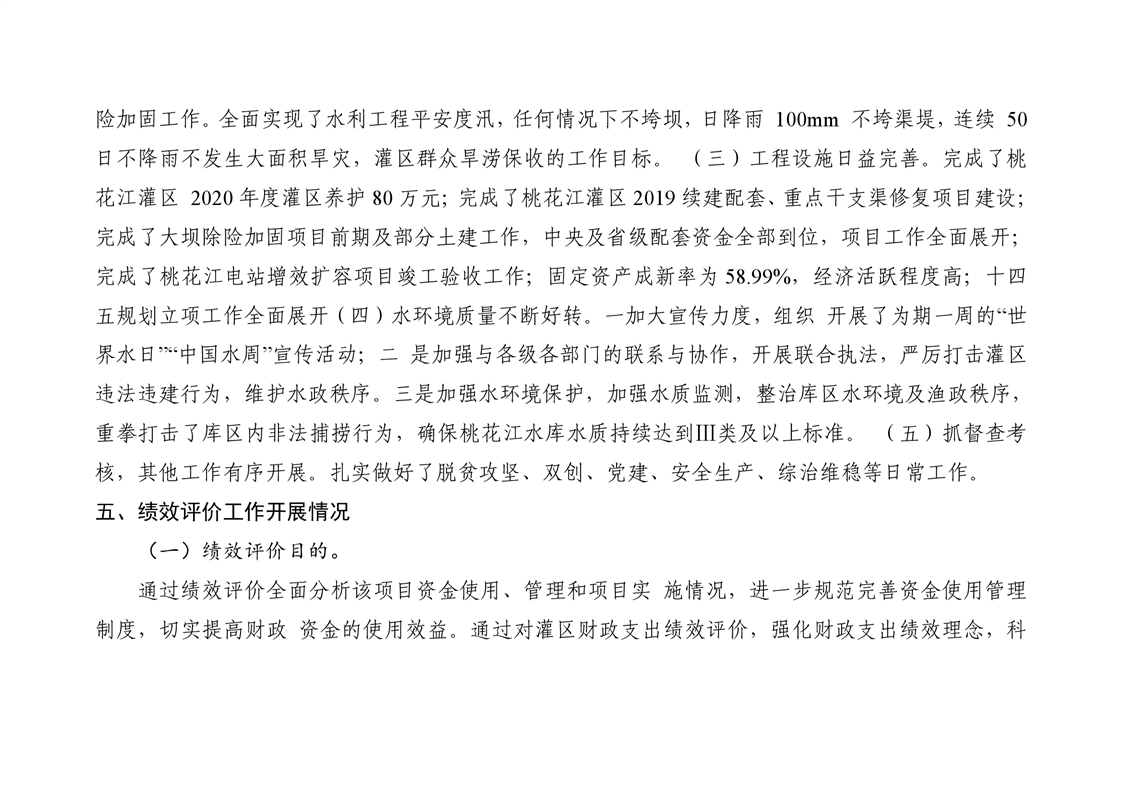 险加固工作。全面实现了水利工程平安度汛，任何情况下不垮坝，日降雨 100mm 不垮渠堤，连续 50 日不降雨不发生大面积旱灾，灌区群众旱涝保收的工作目标。 （三）工程设施日益完善。完成了桃花江灌区 2020 年度灌区养护 80 万元；完成了桃花江灌区 2019 续建配套、重点干支渠修复项目建设；完成了大坝除险加固项目前期及部分土建工作，中央及省级配套资金全部到位，项目工作全面展开；完成了桃花江电站增效扩容项目竣工验收工作；固定资产成新率为 58.99%，经济活跃程度高；十四五规划立项工作全面展开（四）水环境质量不断好转。一加大宣传力度，组织 开展了为期一周的“世界水日”“中国水周”宣传活动；二 是加强与各级各部门的联系与协作，开展联合执法，严厉打击灌区违法违建行为，维护水政秩序。三是加强水环境保护，加强水质监测，整治库区水环境及渔政秩序，重拳打击了库区内非法捕捞行为，确保桃花江水库水质持续达到Ⅲ类及以上标准。 （五）抓督查考核，其他工作有序开展。扎实做好了脱贫攻坚、双创、党建、安全生产、综治维稳等日常工作。

五、绩效评价工作开展情况

（一）绩效评价目的。

通过绩效评价全面分析该项目资金使用、管理和项目实 施情况，进一步规范完善资金使用管理制度，切实提高财政 资金的使用效益。通过对灌区财政支出绩效评价，强化财政支出绩效理念，科